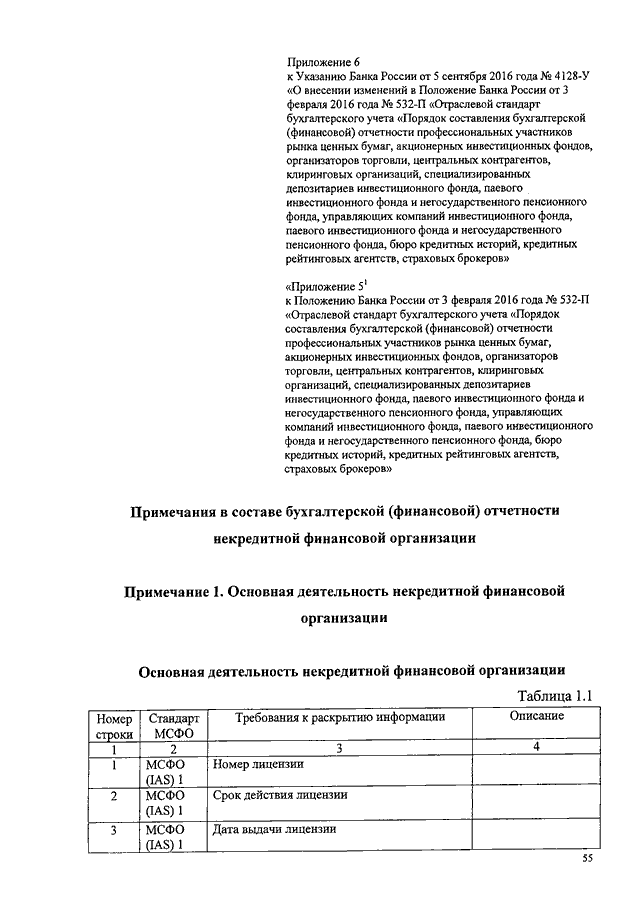 Приложение 6
к Указанию Банка России от 5 сентября 2016 года № 4128-У «О внесении изменений в Положение Банка России от 3 февраля 2016 года № 532-П «Отраслевой стандарт бухгалтерского учета «Порядок составления бухгалтерской (финансовой) отчетности профессиональных участников рынка ценных бумаг, акционерных инвестиционных фондов, организаторов торговли, центральных контрагентов, клиринговых организаций, специализированных депозитариев инвестиционного фонда, паевого инвестиционного фонда и негосударственного пенсионного фонда, управляющих компаний инвестиционного фонда, паевого инвестиционного фонда и негосударственного пенсионного фонда, бюро кредитных историй, кредитных рейтинговых агентств, страховых брокеров»

«Приложение $5^1$
к Положению Банка России от 3 февраля 2016 года № 532-П «Отраслевой стандарт бухгалтерского учета «Порядок составления бухгалтерской (финансовой) отчетности профессиональных участников рынка ценных бумаг, акционерных инвестиционных фондов, организаторов торговли, центральных контрагентов, клиринговых организаций, специализированных депозитариев инвестиционного фонда, паевого инвестиционного фонда и негосударственного пенсионного фонда, управляющих компаний инвестиционного фонда, паевого инвестиционного фонда и негосударственного пенсионного фонда, бюро кредитных историй, кредитных рейтинговых агентств, страховых брокеров»

Примечания в составе бухгалтерской (финансовой) отчетности некредитной финансовой организации

Примечание 1. Основная деятельность некредитной финансовой организации

Основная деятельность некредитной финансовой организации

Таблица 1.1

| Номер строки | Стандарт МСФО | Требования к раскрытию информации | Описание |
|---|---|---|---|
| 1 | 2 | 3 | 4 |
| 1 | МСФО (IAS) 1 | Номер лицензии | |
| 2 | МСФО (IAS) 1 | Срок действия лицензии | |
| 3 | МСФО (IAS) 1 | Дата выдачи лицензии | |

55